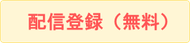 配信登録（無料）